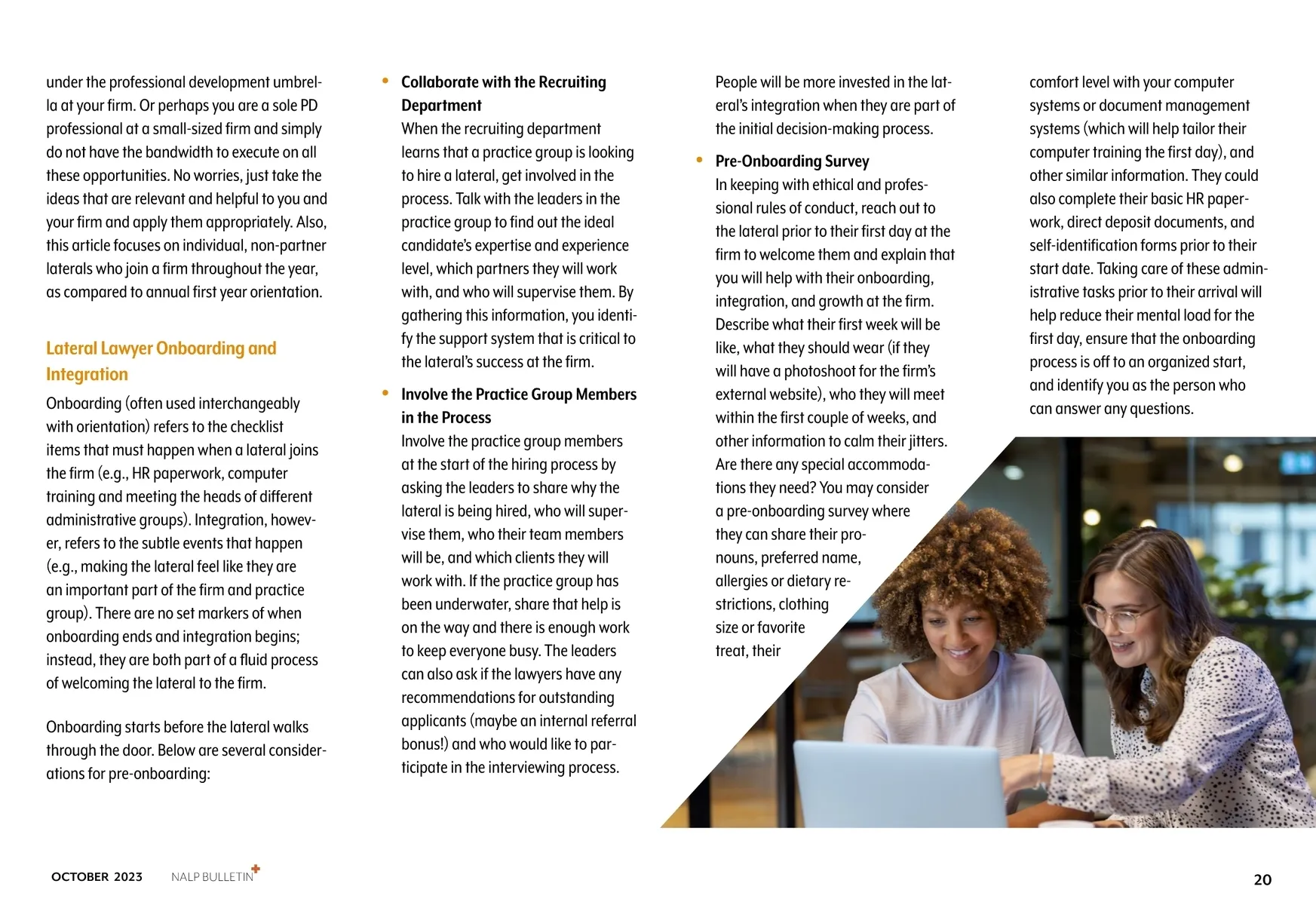 under the professional development umbrella at your firm. Or perhaps you are a sole PD professional at a small-sized firm and simply do not have the bandwidth to execute on all these opportunities. No worries, just take the ideas that are relevant and helpful to you and your firm and apply them appropriately. Also, this article focuses on individual, non-partner laterals who join a firm throughout the year, as compared to annual first year orientation.

Lateral Lawyer Onboarding and Integration

Onboarding (often used interchangeably with orientation) refers to the checklist items that must happen when a lateral joins the firm (e.g., HR paperwork, computer training and meeting the heads of different administrative groups). Integration, however, refers to the subtle events that happen (e.g., making the lateral feel like they are an important part of the firm and practice group). There are no set markers of when onboarding ends and integration begins; instead, they are both part of a fluid process of welcoming the lateral to the firm.

Onboarding starts before the lateral walks through the door. Below are several considerations for pre-onboarding:

• Collaborate with the Recruiting Department
When the recruiting department learns that a practice group is looking to hire a lateral, get involved in the process. Talk with the leaders in the practice group to find out the ideal candidate's expertise and experience level, which partners they will work with, and who will supervise them. By gathering this information, you identify the support system that is critical to the lateral's success at the firm.

• Involve the Practice Group Members in the Process
Involve the practice group members at the start of the hiring process by asking the leaders to share why the lateral is being hired, who will supervise them, who their team members will be, and which clients they will work with. If the practice group has been underwater, share that help is on the way and there is enough work to keep everyone busy. The leaders can also ask if the lawyers have any recommendations for outstanding applicants (maybe an internal referral bonus!) and who would like to participate in the interviewing process.

People will be more invested in the lateral's integration when they are part of the initial decision-making process.

• Pre-Onboarding Survey
In keeping with ethical and professional rules of conduct, reach out to the lateral prior to their first day at the firm to welcome them and explain that you will help with their onboarding, integration, and growth at the firm. Describe what their first week will be like, what they should wear (if they will have a photoshoot for the firm's external website), who they will meet within the first couple of weeks, and other information to calm their jitters. Are there any special accommodations they need? You may consider a pre-onboarding survey where they can share their pronouns, preferred name, allergies or dietary restrictions, clothing size or favorite treat, their

comfort level with your computer systems or document management systems (which will help tailor their computer training the first day), and other similar information. They could also complete their basic HR paperwork, direct deposit documents, and self-identification forms prior to their start date. Taking care of these administrative tasks prior to their arrival will help reduce their mental load for the first day, ensure that the onboarding process is off to an organized start, and identify you as the person who can answer any questions.

OCTOBER 2023 NALP BULLETIN+ 20